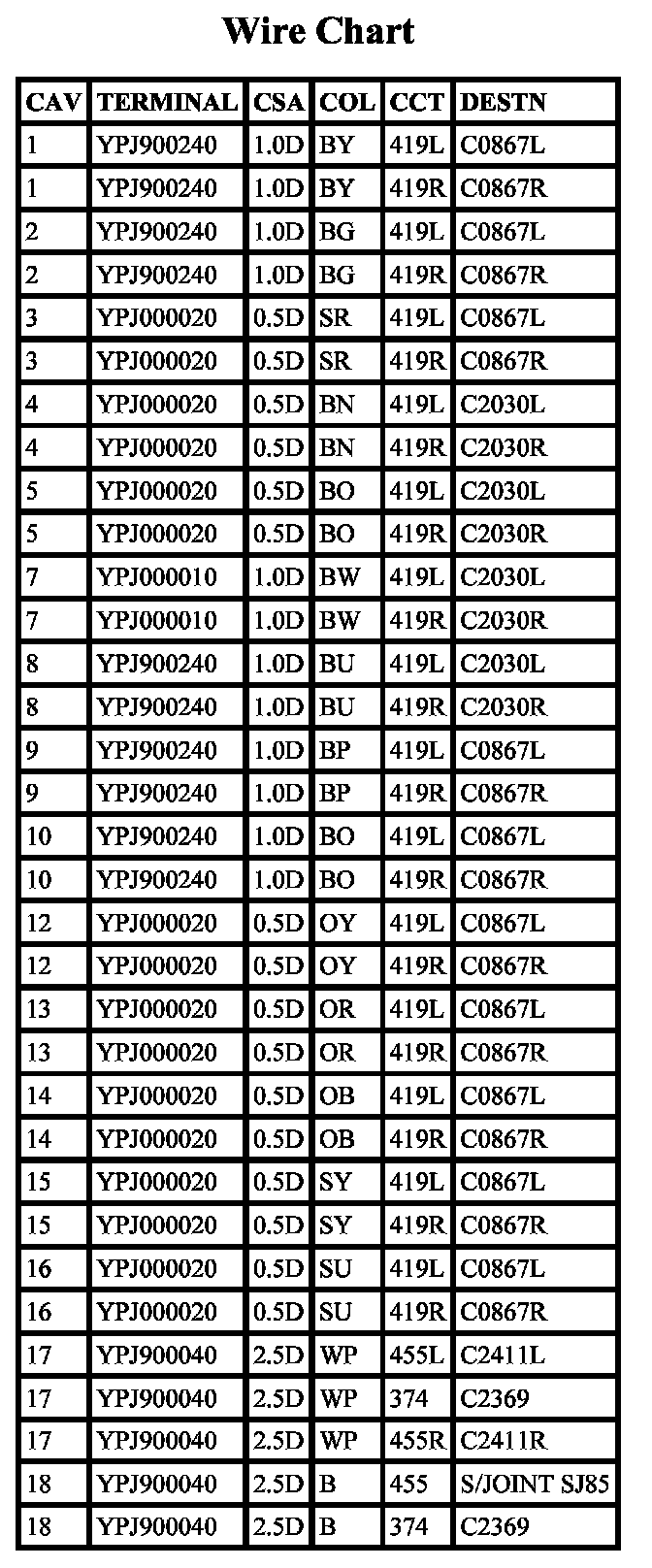 Wire Chart

| CAV | TERMINAL | CSA | COL | CCT | DESTN |
|---|---|---|---|---|---|
| 1 | YPJ900240 | 1.0D | BY | 419L | C0867L |
| 1 | YPJ900240 | 1.0D | BY | 419R | C0867R |
| 2 | YPJ900240 | 1.0D | BG | 419L | C0867L |
| 2 | YPJ900240 | 1.0D | BG | 419R | C0867R |
| 3 | YPJ000020 | 0.5D | SR | 419L | C0867L |
| 3 | YPJ000020 | 0.5D | SR | 419R | C0867R |
| 4 | YPJ000020 | 0.5D | BN | 419L | C2030L |
| 4 | YPJ000020 | 0.5D | BN | 419R | C2030R |
| 5 | YPJ000020 | 0.5D | BO | 419L | C2030L |
| 5 | YPJ000020 | 0.5D | BO | 419R | C2030R |
| 7 | YPJ000010 | 1.0D | BW | 419L | C2030L |
| 7 | YPJ000010 | 1.0D | BW | 419R | C2030R |
| 8 | YPJ900240 | 1.0D | BU | 419L | C2030L |
| 8 | YPJ900240 | 1.0D | BU | 419R | C2030R |
| 9 | YPJ900240 | 1.0D | BP | 419L | C0867L |
| 9 | YPJ900240 | 1.0D | BP | 419R | C0867R |
| 10 | YPJ900240 | 1.0D | BO | 419L | C0867L |
| 10 | YPJ900240 | 1.0D | BO | 419R | C0867R |
| 12 | YPJ000020 | 0.5D | OY | 419L | C0867L |
| 12 | YPJ000020 | 0.5D | OY | 419R | C0867R |
| 13 | YPJ000020 | 0.5D | OR | 419L | C0867L |
| 13 | YPJ000020 | 0.5D | OR | 419R | C0867R |
| 14 | YPJ000020 | 0.5D | OB | 419L | C0867L |
| 14 | YPJ000020 | 0.5D | OB | 419R | C0867R |
| 15 | YPJ000020 | 0.5D | SY | 419L | C0867L |
| 15 | YPJ000020 | 0.5D | SY | 419R | C0867R |
| 16 | YPJ000020 | 0.5D | SU | 419L | C0867L |
| 16 | YPJ000020 | 0.5D | SU | 419R | C0867R |
| 17 | YPJ900040 | 2.5D | WP | 455L | C2411L |
| 17 | YPJ900040 | 2.5D | WP | 374 | C2369 |
| 17 | YPJ900040 | 2.5D | WP | 455R | C2411R |
| 18 | YPJ900040 | 2.5D | B | 455 | S/JOINT SJ85 |
| 18 | YPJ900040 | 2.5D | B | 374 | C2369 |